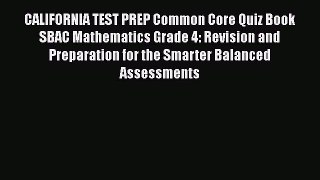 CALIFORNIA TEST PREP Common Core Quiz Book SBAC Mathematics Grade 4: Revision and Preparation for the Smarter Balanced Assessments